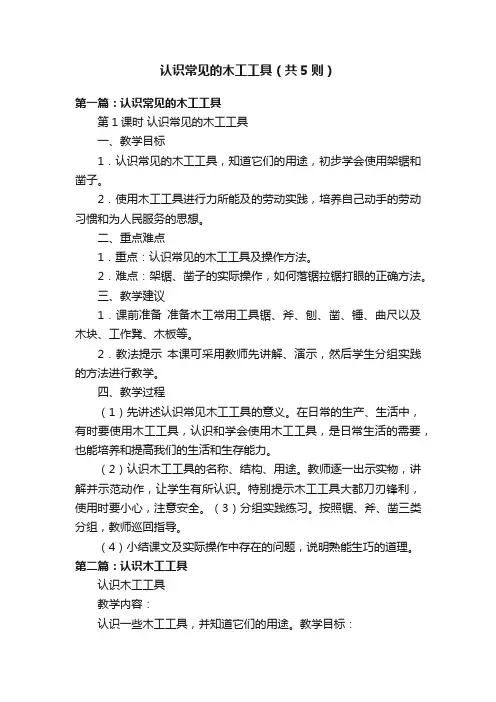 认识常见的木工工具（共5则）

第一篇：认识常见的木工工具

第1课时 认识常见的木工工具

一、教学目标

1．认识常见的木工工具，知道它们的用途，初步学会使用架锯和凿子。

2．使用木工工具进行力所能及的劳动实践，培养自己动手的劳动习惯和为人民服务的思想。

二、重点难点

1．重点：认识常见的木工工具及操作方法。

2．难点：架锯、凿子的实际操作，如何落锯拉锯打眼的正确方法。

三、教学建议

1．课前准备 准备木工常用工具锯、斧、刨、凿、锤、曲尺以及木块、工作凳、木板等。

2．教法提示 本课可采用教师先讲解、演示，然后学生分组实践的方法进行教学。

四、教学过程

（1）先讲述认识常见木工工具的意义。在日常的生产、生活中，有时要使用木工工具，认识和学会使用木工工具，是日常生活的需要，也能培养和提高我们的生活和生存能力。

（2）认识木工工具的名称、结构、用途。教师逐一出示实物，讲解并示范动作，让学生有所认识。特别提示木工工具大都刀刃锋利，使用时要小心，注意安全。（3）分组实践练习。按照锯、斧、凿三类分组，教师巡回指导。

（4）小结课文及实际操作中存在的问题，说明熟能生巧的道理。

第二篇：认识木工工具

认识木工工具

教学内容：

认识一些木工工具，并知道它们的用途。教学目标：